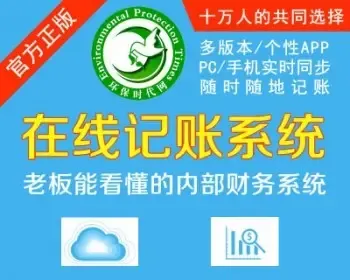 官方正版

Environmental Protection Times
环保时代网

十万人的共同选择

多版本/个性APP
PC/手机实时同步
随时随地记账

在线记账系统

老板能看懂的内部财务系统

$